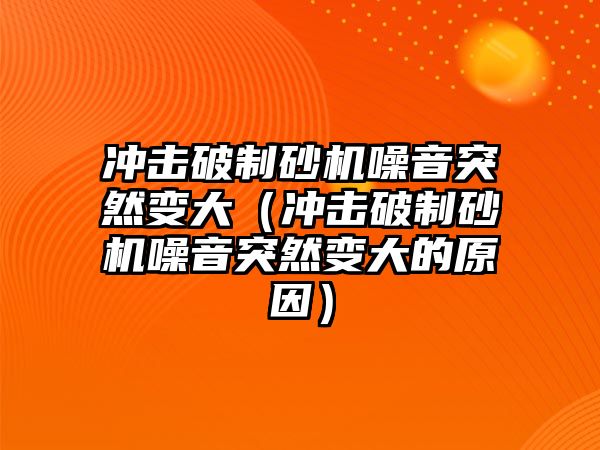 冲击破制砂机噪音突然变大（冲击破制砂机噪音突然变大的原因）